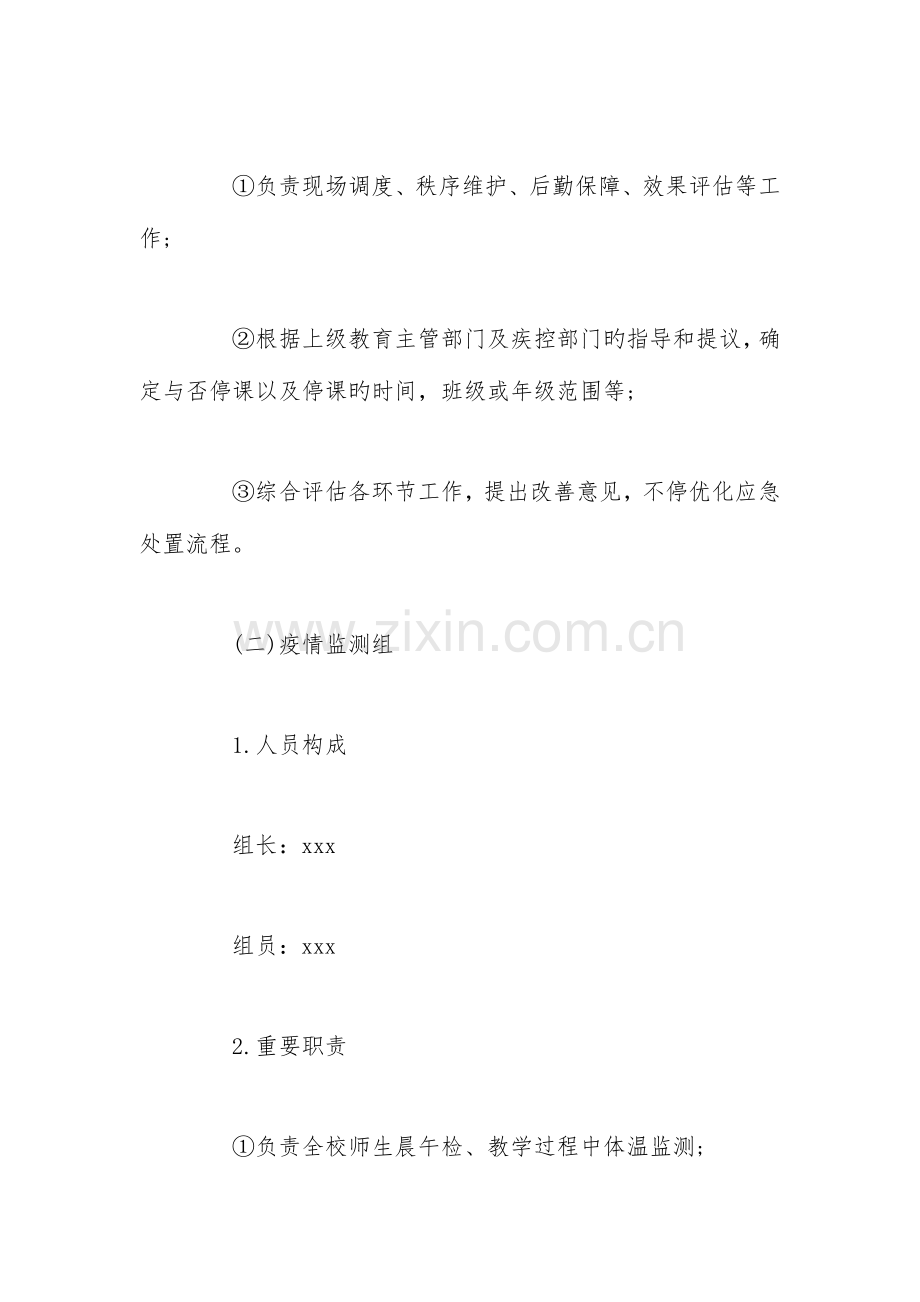 ①负责现场调度、秩序维护、后勤保障、效果评估等工作；

②根据上级教育主管部门及疾控部门旳指导和提议，确定与否停课以及停课旳时间，班级或年级范围等；

③综合评估各环节工作，提出改善意见，不停优化应急处置流程。

www.zixin.com.cn

(二)疫情监测组

1.人员构成

组长：xxx

组员：xxx

2.重要职责

①负责全校师生晨午检、教学过程中体温监测；